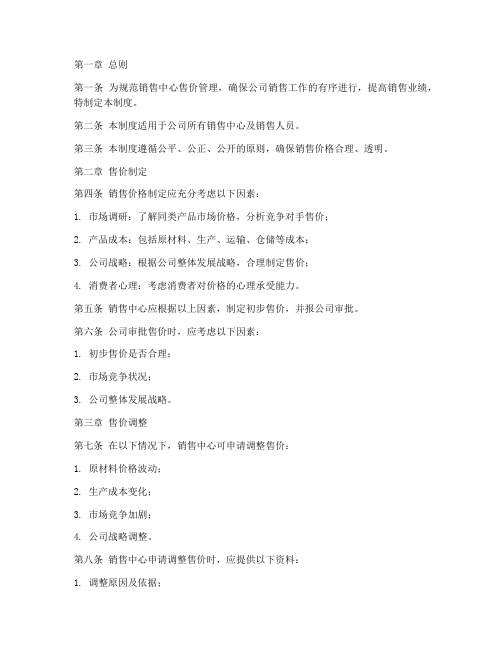 第一章 总则

第一条 为规范销售中心售价管理，确保公司销售工作的有序进行，提高销售业绩，特制定本制度。

第二条 本制度适用于公司所有销售中心及销售人员。

第三条 本制度遵循公平、公正、公开的原则，确保销售价格合理、透明。

第二章 售价制定

第四条 销售价格制定应充分考虑以下因素：

1. 市场调研：了解同类产品市场价格，分析竞争对手售价；

2. 产品成本：包括原材料、生产、运输、仓储等成本；

3. 公司战略：根据公司整体发展战略，合理制定售价；

4. 消费者心理：考虑消费者对价格的心理承受能力。

第五条 销售中心应根据以上因素，制定初步售价，并报公司审批。

第六条 公司审批售价时，应考虑以下因素：

1. 初步售价是否合理；

2. 市场竞争状况；

3. 公司整体发展战略。

第三章 售价调整

第七条 在以下情况下，销售中心可申请调整售价：

1. 原材料价格波动；

2. 生产成本变化；

3. 市场竞争加剧；

4. 公司战略调整。

第八条 销售中心申请调整售价时，应提供以下资料：

1. 调整原因及依据；